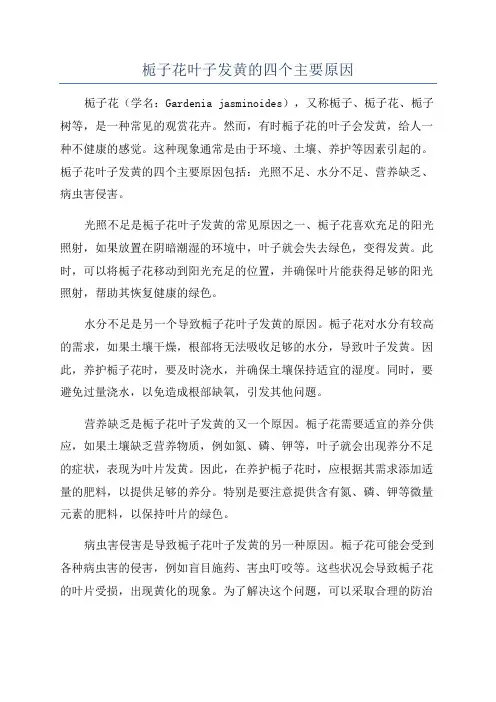 栀子花叶子发黄的四个主要原因

栀子花（学名：Gardenia jasminoides），又称栀子、栀子花、栀子树等，是一种常见的观赏花卉。然而，有时栀子花的叶子会发黄，给人一种不健康的感觉。这种现象通常是由于环境、土壤、养护等因素引起的。栀子花叶子发黄的四个主要原因包括：光照不足、水分不足、营养缺乏、病虫害侵害。

光照不足是栀子花叶子发黄的常见原因之一、栀子花喜欢充足的阳光照射，如果放置在阴暗潮湿的环境中，叶子就会失去绿色，变得发黄。此时，可以将栀子花移动到阳光充足的位置，并确保叶片能获得足够的阳光照射，帮助其恢复健康的绿色。

水分不足是另一个导致栀子花叶子发黄的原因。栀子花对水分有较高的需求，如果土壤干燥，根部将无法吸收足够的水分，导致叶子发黄。因此，养护栀子花时，要及时浇水，并确保土壤保持适宜的湿度。同时，要避免过量浇水，以免造成根部缺氧，引发其他问题。

营养缺乏是栀子花叶子发黄的又一个原因。栀子花需要适宜的养分供应，如果土壤缺乏营养物质，例如氮、磷、钾等，叶子就会出现养分不足的症状，表现为叶片发黄。因此，在养护栀子花时，应根据其需求添加适量的肥料，以提供足够的养分。特别是要注意提供含有氮、磷、钾等微量元素的肥料，以保持叶片的绿色。

病虫害侵害是导致栀子花叶子发黄的另一种原因。栀子花可能会受到各种病虫害的侵害，例如盲目施药、害虫叮咬等。这些状况会导致栀子花的叶片受损，出现黄化的现象。为了解决这个问题，可以采取合理的防治